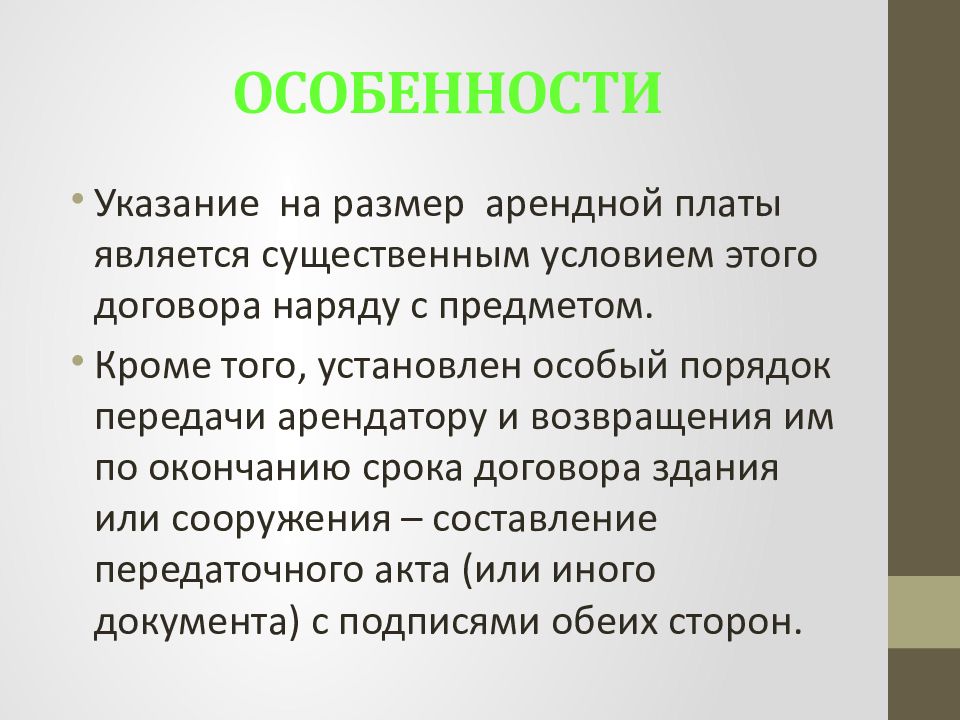 ОСОБЕННОСТИ

• Указание на размер арендной платы является существенным условием этого договора наряду с предметом.

• Кроме того, установлен особый порядок передачи арендатору и возвращения им по окончанию срока договора здания или сооружения – составление передаточного акта (или иного документа) с подписями обеих сторон.